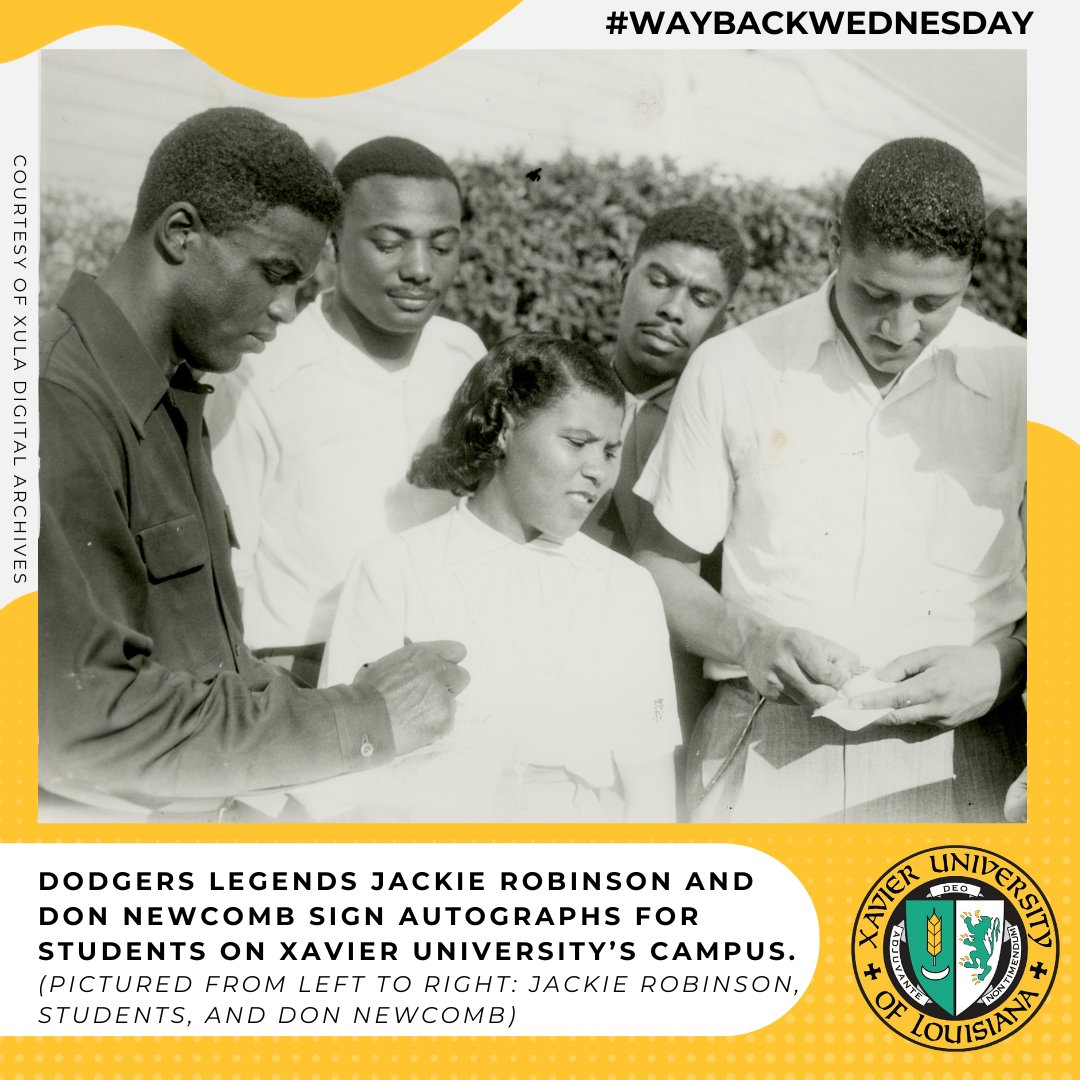 #WAYBACKWEDNESDAY

COURTESY OF XULA DIGITAL ARCHIVES

DODGERS LEGENDS JACKIE ROBINSON AND DON NEWCOMB SIGN AUTOGRAPHS FOR STUDENTS ON XAVIER UNIVERSITY'S CAMPUS.

(PICTURED FROM LEFT TO RIGHT: JACKIE ROBINSON, STUDENTS, AND DON NEWCOMB)

XAVIER UNIVERSITY OF LOUISIANA

DEO ADJUVANTE NON TIMENDUM